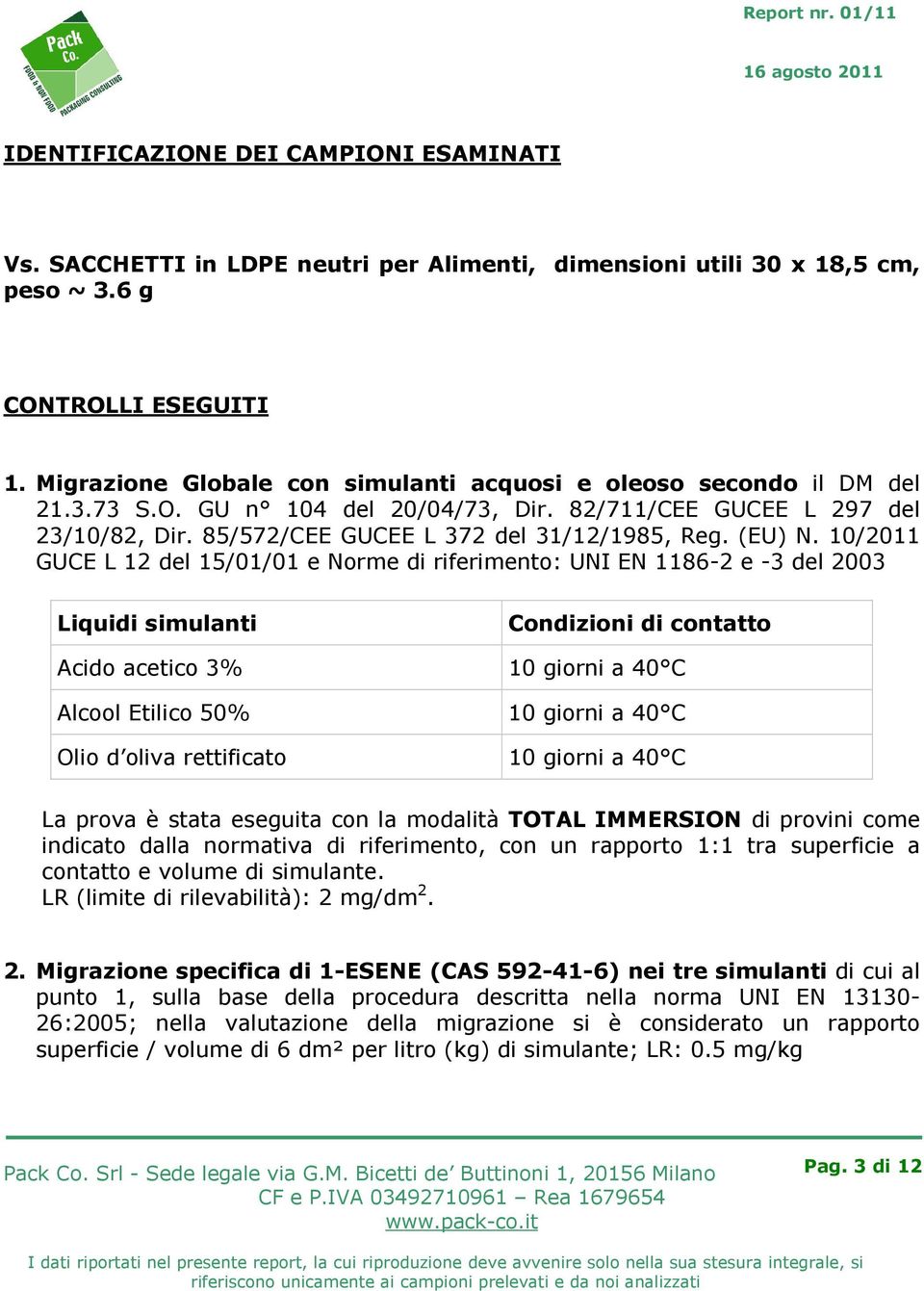 Pack Co.
FOOD & NON FOOD PACKAGING CONSULTING

Report nr. 01/11

16 agosto 2011

IDENTIFICAZIONE DEI CAMPIONI ESAMINATI

Vs. SACCHETTI in LDPE neutri per Alimenti, dimensioni utili 30 x 18,5 cm, peso ~ 3.6 g

CONTROLLI ESEGUITI

1. Migrazione Globale con simulanti acquosi e oleoso secondo il DM del 21.3.73 S.O. GU n° 104 del 20/04/73, Dir. 82/711/CEE GUCEE L 297 del 23/10/82, Dir. 85/572/CEE GUCEE L 372 del 31/12/1985, Reg. (EU) N. 10/2011 GUCE L 12 del 15/01/01 e Norme di riferimento: UNI EN 1186-2 e -3 del 2003

| Liquidi simulanti | Condizioni di contatto |
|---|---|
| Acido acetico 3% | 10 giorni a 40°C |
| Alcool Etilico 50% | 10 giorni a 40°C |
| Olio d'oliva rettificato | 10 giorni a 40°C |

La prova è stata eseguita con la modalità TOTAL IMMERSION di provini come indicato dalla normativa di riferimento, con un rapporto 1:1 tra superficie a contatto e volume di simulante.
LR (limite di rilevabilità): 2 mg/dm$^2$.

2. Migrazione specifica di 1-ESENE (CAS 592-41-6) nei tre simulanti di cui al punto 1, sulla base della procedura descritta nella norma UNI EN 13130-26:2005; nella valutazione della migrazione si è considerato un rapporto superficie / volume di 6 dm² per litro (kg) di simulante; LR: 0.5 mg/kg

Pack Co. Srl - Sede legale via G.M. Bicetti de' Buttinoni 1, 20156 Milano
CF e P.IVA 03492710961 – Rea 1679654
www.pack-co.it

Pag. 3 di 12

I dati riportati nel presente report, la cui riproduzione deve avvenire solo nella sua stesura integrale, si riferiscono unicamente ai campioni prelevati e da noi analizzati